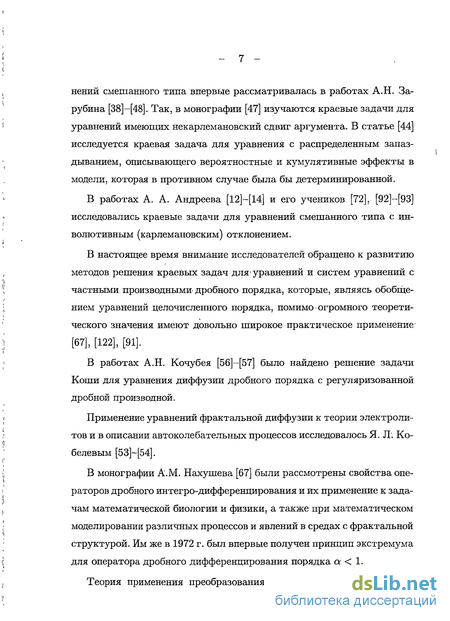 – 7 –

нений смешанного типа впервые рассматривалась в работах А.Н. Зарубина [38]–[48]. Так, в монографии [47] изучаются краевые задачи для уравнений имеющих некарлемановский сдвиг аргумента. В статье [44] исследуется краевая задача для уравнения с распределенным запаздыванием, описывающего вероятностные и кумулятивные эффекты в модели, которая в противном случае была бы детерминированной.

В работах А. А. Андреева [12]–[14] и его учеников [72], [92]–[93] исследовались краевые задачи для уравнений смешанного типа с инволютивным (карлемановским) отклонением.

В настоящее время внимание исследователей обращено к развитию методов решения краевых задач для уравнений и систем уравнений с частными производными дробного порядка, которые, являясь обобщением уравнений целочисленного порядка, помимо огромного теоретического значения имеют довольно широкое практическое применение [67], [122], [91].

В работах А.Н. Кочубея [56]–[57] было найдено решение задачи Коши для уравнения диффузии дробного порядка с регуляризованной дробной производной.

Применение уравнений фрактальной диффузии к теории электролитов и в описании автоколебательных процессов исследовалось Я. Л. Кобелевым [53]–[54].

В монографии А.М. Нахушева [67] были рассмотрены свойства операторов дробного интегро-дифференцирования и их применение к задачам математической биологии и физики, а также при математическом моделировании различных процессов и явлений в средах с фрактальной структурой. Им же в 1972 г. был впервые получен принцип экстремума для оператора дробного дифференцирования порядка $\alpha < 1$.

Теория применения преобразования

dsLib.net
библиотека диссертаций